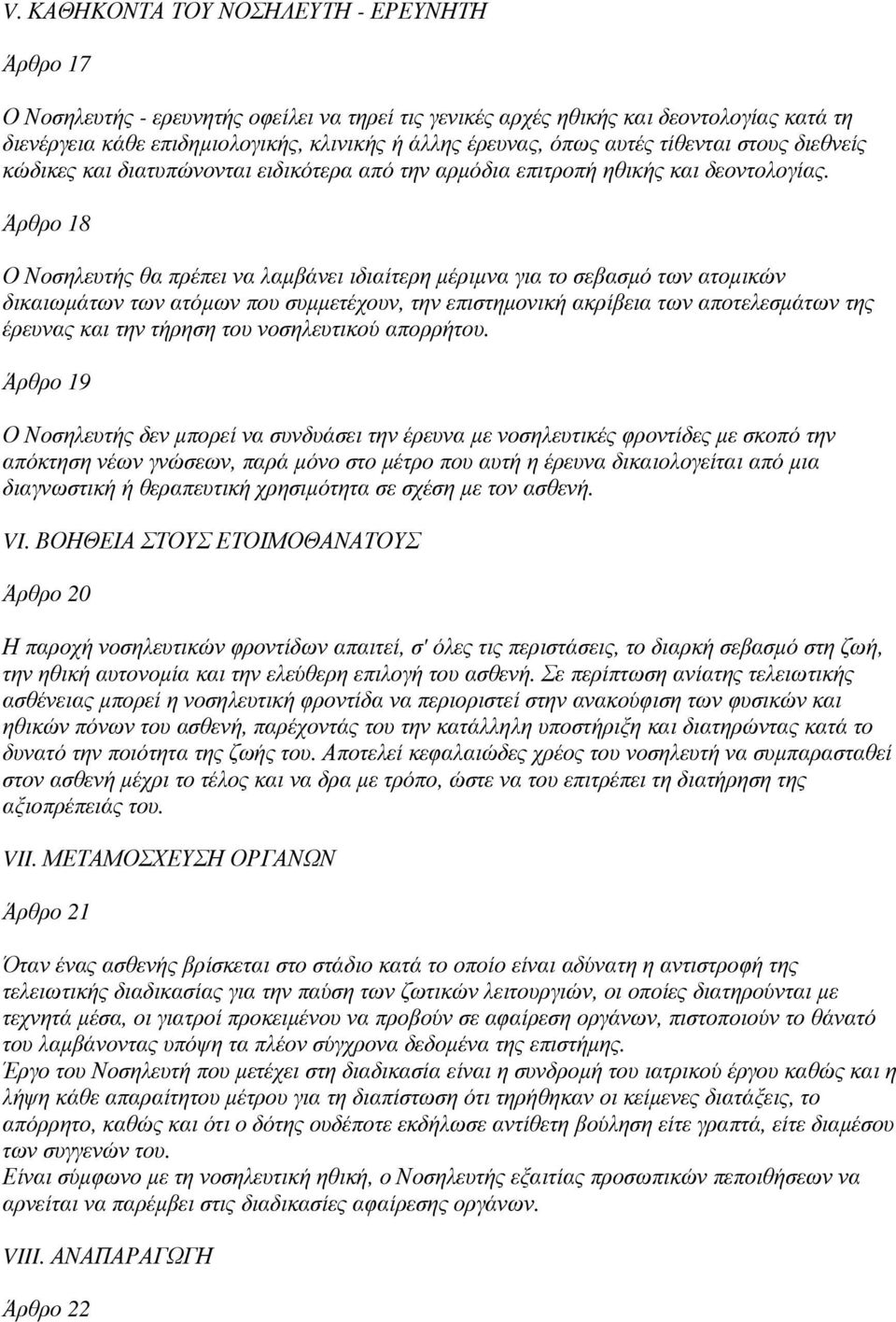 V. ΚΑΘΗΚΟΝΤΑ ΤΟΥ ΝΟΣΗΛΕΥΤΗ - ΕΡΕΥΝΗΤΗ

Άρθρο 17

Ο Νοσηλευτής - ερευνητής οφείλει να τηρεί τις γενικές αρχές ηθικής και δεοντολογίας κατά τη διενέργεια κάθε επιδημιολογικής, κλινικής ή άλλης έρευνας, όπως αυτές τίθενται στους διεθνείς κώδικες και διατυπώνονται ειδικότερα από την αρμόδια επιτροπή ηθικής και δεοντολογίας.

Άρθρο 18

Ο Νοσηλευτής θα πρέπει να λαμβάνει ιδιαίτερη μέριμνα για το σεβασμό των ατομικών δικαιωμάτων των ατόμων που συμμετέχουν, την επιστημονική ακρίβεια των αποτελεσμάτων της έρευνας και την τήρηση του νοσηλευτικού απορρήτου.

Άρθρο 19

Ο Νοσηλευτής δεν μπορεί να συνδυάσει την έρευνα με νοσηλευτικές φροντίδες με σκοπό την απόκτηση νέων γνώσεων, παρά μόνο στο μέτρο που αυτή η έρευνα δικαιολογείται από μια διαγνωστική ή θεραπευτική χρησιμότητα σε σχέση με τον ασθενή.

VI. ΒΟΗΘΕΙΑ ΣΤΟΥΣ ΕΤΟΙΜΟΘΑΝΑΤΟΥΣ

Άρθρο 20

Η παροχή νοσηλευτικών φροντίδων απαιτεί, σ' όλες τις περιστάσεις, το διαρκή σεβασμό στη ζωή, την ηθική αυτονομία και την ελεύθερη επιλογή του ασθενή. Σε περίπτωση ανίατης τελειωτικής ασθένειας μπορεί η νοσηλευτική φροντίδα να περιοριστεί στην ανακούφιση των φυσικών και ηθικών πόνων του ασθενή, παρέχοντάς του την κατάλληλη υποστήριξη και διατηρώντας κατά το δυνατό την ποιότητα της ζωής του. Αποτελεί κεφαλαιώδες χρέος του νοσηλευτή να συμπαρασταθεί στον ασθενή μέχρι το τέλος και να δρα με τρόπο, ώστε να του επιτρέπει τη διατήρηση της αξιοπρέπειάς του.

VII. ΜΕΤΑΜΟΣΧΕΥΣΗ ΟΡΓΑΝΩΝ

Άρθρο 21

Όταν ένας ασθενής βρίσκεται στο στάδιο κατά το οποίο είναι αδύνατη η αντιστροφή της τελειωτικής διαδικασίας για την παύση των ζωτικών λειτουργιών, οι οποίες διατηρούνται με τεχνητά μέσα, οι γιατροί προκειμένου να προβούν σε αφαίρεση οργάνων, πιστοποιούν το θάνατό του λαμβάνοντας υπόψη τα πλέον σύγχρονα δεδομένα της επιστήμης.
Έργο του Νοσηλευτή που μετέχει στη διαδικασία είναι η συνδρομή του ιατρικού έργου καθώς και η λήψη κάθε απαραίτητου μέτρου για τη διαπίστωση ότι τηρήθηκαν οι κείμενες διατάξεις, το απόρρητο, καθώς και ότι ο δότης ουδέποτε εκδήλωσε αντίθετη βούληση είτε γραπτά, είτε διαμέσου των συγγενών του.
Είναι σύμφωνο με τη νοσηλευτική ηθική, ο Νοσηλευτής εξαιτίας προσωπικών πεποιθήσεων να αρνείται να παρέμβει στις διαδικασίες αφαίρεσης οργάνων.

VIII. ΑΝΑΠΑΡΑΓΩΓΗ

Άρθρο 22